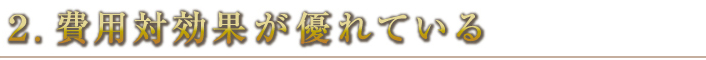 2. 費用対効果が優れている